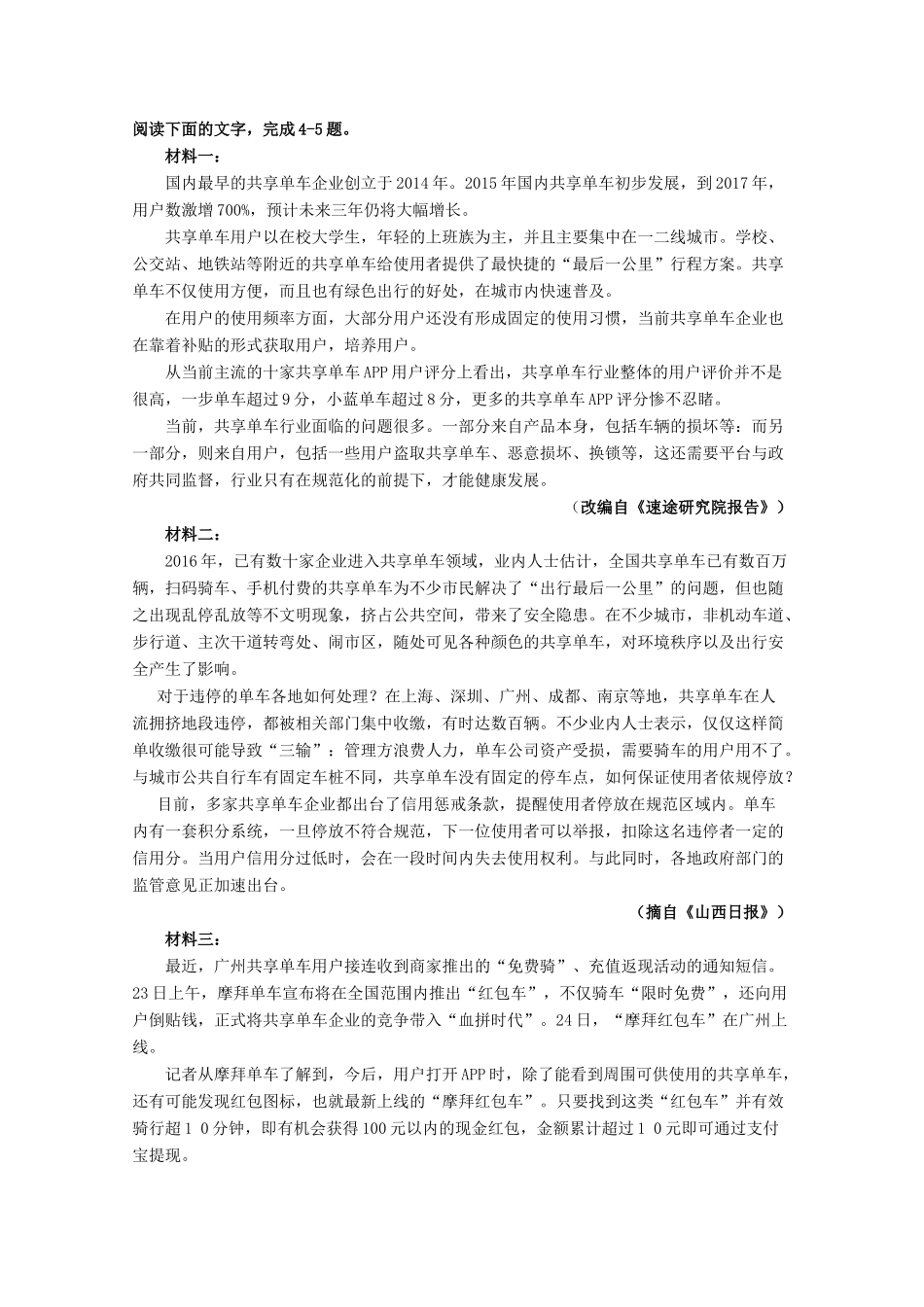 阅读下面的文字，完成4-5题。

材料一：

国内最早的共享单车企业创立于2014年。2015年国内共享单车初步发展，到2017年，用户数激增700%，预计未来三年仍将大幅增长。

共享单车用户以在校大学生，年轻的上班族为主，并且主要集中在一二线城市。学校、公交站、地铁站等附近的共享单车给使用者提供了最快捷的“最后一公里”行程方案。共享单车不仅使用方便，而且也有绿色出行的好处，在城市内快速普及。

在用户的使用频率方面，大部分用户还没有形成固定的使用习惯，当前共享单车企业也在靠着补贴的形式获取用户，培养用户。

从当前主流的十家共享单车APP用户评分上看出，共享单车行业整体的用户评价并不是很高，一步单车超过9分，小蓝单车超过8分，更多的共享单车APP评分惨不忍睹。

当前，共享单车行业面临的问题很多。一部分来自产品本身，包括车辆的损坏等：而另一部分，则来自用户，包括一些用户盗取共享单车、恶意损坏、换锁等，这还需要平台与政府共同监督，行业只有在规范化的前提下，才能健康发展。

（改编自《速途研究院报告》）

材料二：

2016年，已有数十家企业进入共享单车领域，业内人士估计，全国共享单车已有数百万辆，扫码骑车、手机付费的共享单车为不少市民解决了“出行最后一公里”的问题，但也随之出现乱停乱放等不文明现象，挤占公共空间，带来了安全隐患。在不少城市，非机动车道、步行道、主次干道转弯处、闹市区，随处可见各种颜色的共享单车，对环境秩序以及出行安全产生了影响。

对于违停的单车各地如何处理？在上海、深圳、广州、成都、南京等地，共享单车在人流拥挤地段违停，都被相关部门集中收缴，有时达数百辆。不少业内人士表示，仅仅这样简单收缴很可能导致“三输”：管理方浪费人力，单车公司资产受损，需要骑车的用户用不了。与城市公共自行车有固定车桩不同，共享单车没有固定的停车点，如何保证使用者依规停放？

目前，多家共享单车企业都出台了信用惩戒条款，提醒使用者停放在规范区域内。单车内有一套积分系统，一旦停放不符合规范，下一位使用者可以举报，扣除这名违停者一定的信用分。当用户信用分过低时，会在一段时间内失去使用权利。与此同时，各地政府部门的监管意见正加速出台。

（摘自《山西日报》）

材料三：

最近，广州共享单车用户接连收到商家推出的“免费骑”、充值返现活动的通知短信。23日上午，摩拜单车宣布将在全国范围内推出“红包车”，不仅骑车“限时免费”，还向用户倒贴钱，正式将共享单车企业的竞争带入“血拼时代”。24日，“摩拜红包车”在广州上线。

记者从摩拜单车了解到，今后，用户打开APP时，除了能看到周围可供使用的共享单车，还有可能发现红包图标，也就最新上线的“摩拜红包车”。只要找到这类“红包车”并有效骑行超10分钟，即有机会获得100元以内的现金红包，金额累计超过10元即可通过支付宝提现。